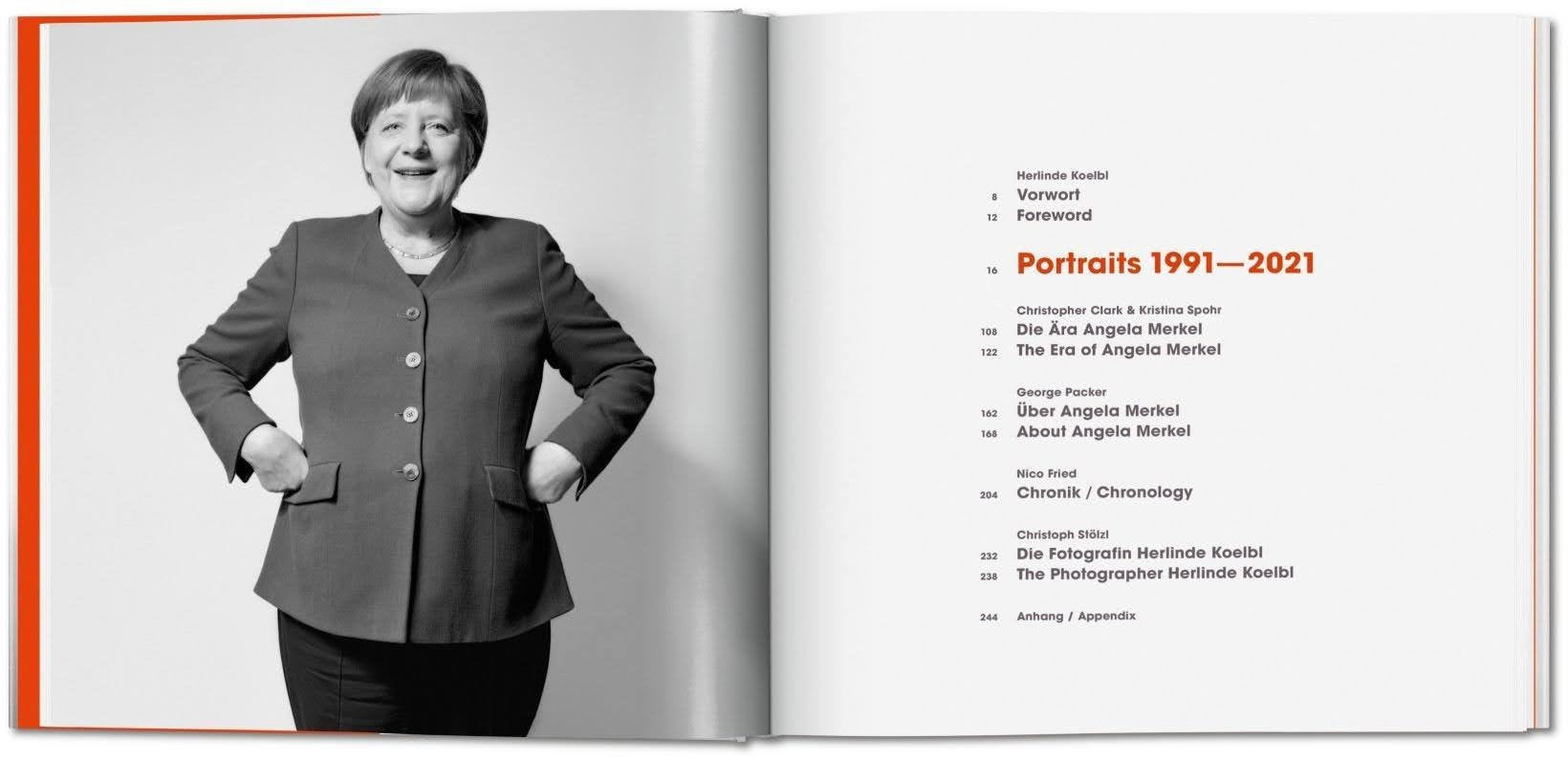 Herlinde Koelbl
8 Vorwort
12 Foreword

16 Portraits 1991—2021

Christopher Clark & Kristina Spohr
108 Die Ära Angela Merkel
122 The Era of Angela Merkel

George Packer
162 Über Angela Merkel
168 About Angela Merkel

Nico Fried
204 Chronik / Chronology

Christoph Stölzl
232 Die Fotografin Herlinde Koelbl
238 The Photographer Herlinde Koelbl

244 Anhang / Appendix